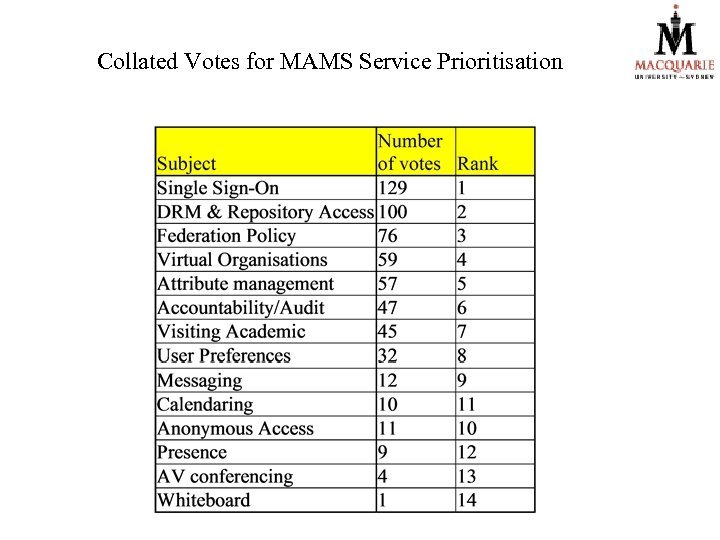 Collated Votes for MAMS Service Prioritisation

MACQUARIE
UNIVERSITY ~ SYDNEY

| Subject | Number of votes | Rank |
|---|---|---|
| Single Sign-On | 129 | 1 |
| DRM & Repository Access | 100 | 2 |
| Federation Policy | 76 | 3 |
| Virtual Organisations | 59 | 4 |
| Attribute management | 57 | 5 |
| Accountability/Audit | 47 | 6 |
| Visiting Academic | 45 | 7 |
| User Preferences | 32 | 8 |
| Messaging | 12 | 9 |
| Calendaring | 10 | 11 |
| Anonymous Access | 11 | 10 |
| Presence | 9 | 12 |
| AV conferencing | 4 | 13 |
| Whiteboard | 1 | 14 |